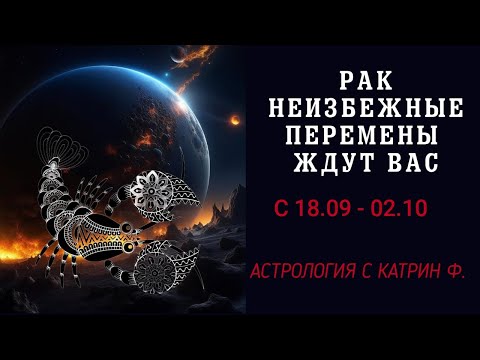 РАК
НЕИЗБЕЖНЫЕ
ПЕРЕМЕНЫ
ЖДУТ ВАС

С 18.09 - 02.10

АСТРОЛОГИЯ С КАТРИН Ф.